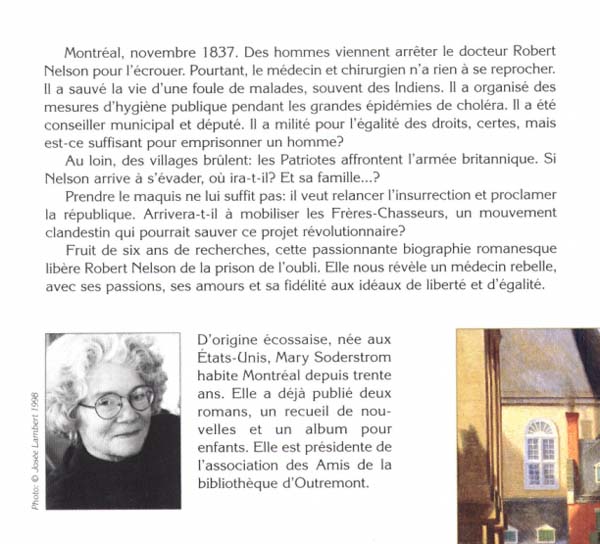 Montréal, novembre 1837. Des hommes viennent arrêter le docteur Robert Nelson pour l'écrouer. Pourtant, le médecin et chirurgien n'a rien à se reprocher. Il a sauvé la vie d'une foule de malades, souvent des Indiens. Il a organisé des mesures d'hygiène publique pendant les grandes épidémies de choléra. Il a été conseiller municipal et député. Il a milité pour l'égalité des droits, certes, mais est-ce suffisant pour emprisonner un homme?

Au loin, des villages brûlent: les Patriotes affrontent l'armée britannique. Si Nelson arrive à s'évader, où ira-t-il? Et sa famille...?

Prendre le maquis ne lui suffit pas: il veut relancer l'insurrection et proclamer la république. Arrivera-t-il à mobiliser les Frères-Chasseurs, un mouvement clandestin qui pourrait sauver ce projet révolutionnaire?

Fruit de six ans de recherches, cette passionnante biographie romanesque libère Robert Nelson de la prison de l'oubli. Elle nous révèle un médecin rebelle, avec ses passions, ses amours et sa fidélité aux idéaux de liberté et d'égalité.

Photo: © Josée Lambert 1998

D'origine écossaise, née aux États-Unis, Mary Soderstrom habite Montréal depuis trente ans. Elle a déjà publié deux romans, un recueil de nouvelles et un album pour enfants. Elle est présidente de l'association des Amis de la bibliothèque d'Outremont.